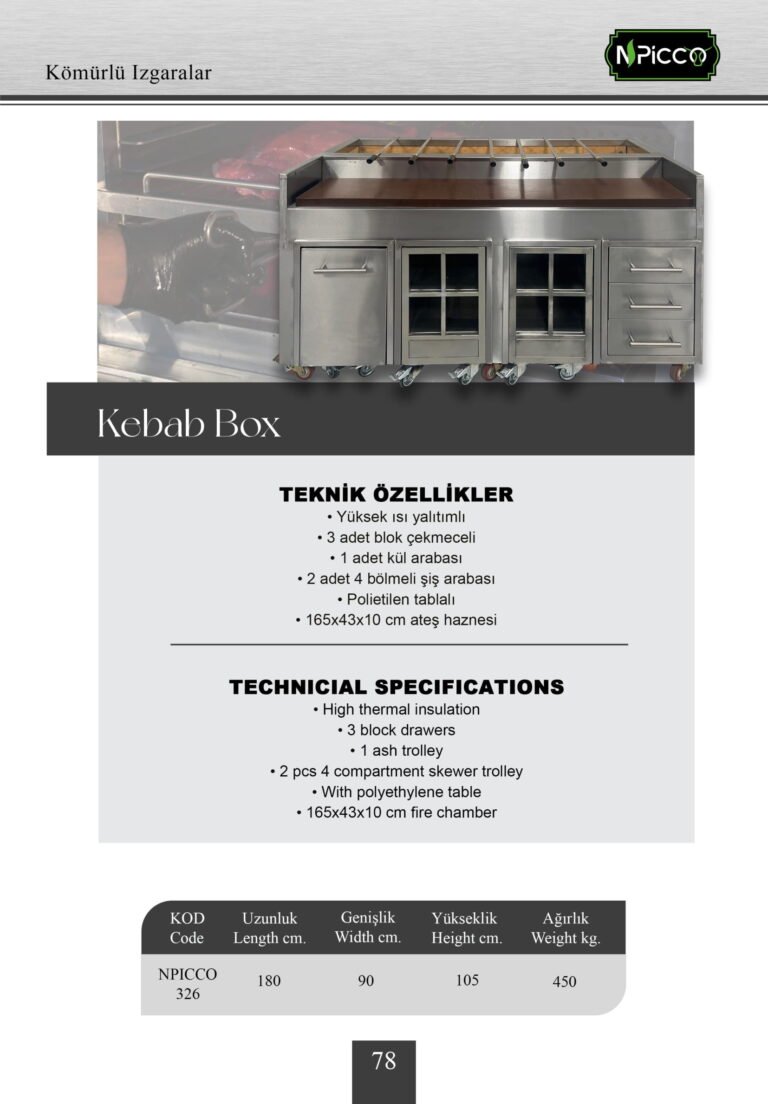 Kömürlü Izgaralar

NPICCO

Kebab Box

TEKNİK ÖZELLİKLER
• Yüksek ısı yalıtımlı
• 3 adet blok çekmeceli
• 1 adet kül arabası
• 2 adet 4 bölmeli şiş arabası
• Polietilen tablalı
• 165x43x10 cm ateş haznesi

TECHNICIAL SPECIFICATIONS
• High thermal insulation
• 3 block drawers
• 1 ash trolley
• 2 pcs 4 compartment skewer trolley
• With polyethylene table
• 165x43x10 cm fire chamber

| KOD Code | Uzunluk Length cm. | Genişlik Width cm. | Yükseklik Height cm. | Ağırlık Weight kg. |
|---|---|---|---|---|
| NPICCO 326 | 180 | 90 | 105 | 450 |

78